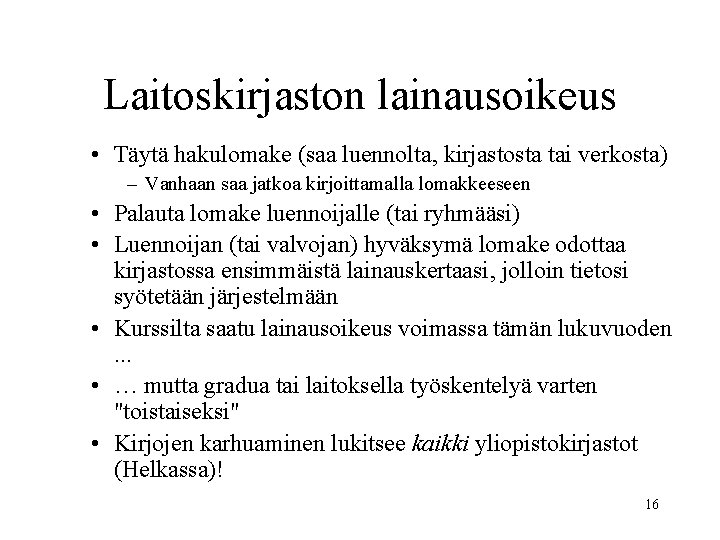 Laitoskirjaston lainausoikeus

• Täytä hakulomake (saa luennolta, kirjastosta tai verkosta)
  – Vanhaan saa jatkoa kirjoittamalla lomakkeeseen
• Palauta lomake luennoijalle (tai ryhmääsi)
• Luennoijan (tai valvojan) hyväksymä lomake odottaa kirjastossa ensimmäistä lainauskertaasi, jolloin tietosi syötetään järjestelmään
• Kurssilta saatu lainausoikeus voimassa tämän lukuvuoden ...
• … mutta gradua tai laitoksella työskentelyä varten "toistaiseksi"
• Kirjojen karhuaminen lukitsee kaikki yliopistokirjastot (Helkassa)!

16